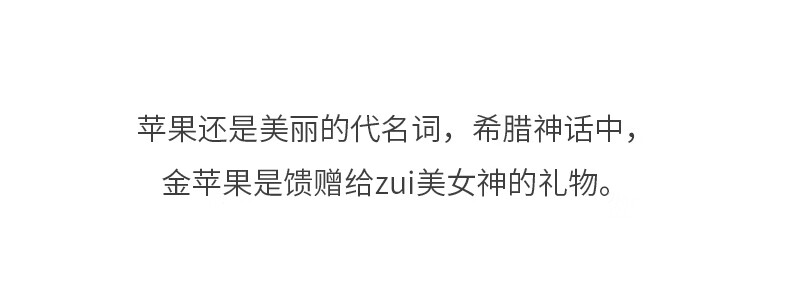 苹果还是美丽的代名词，希腊神话中，
金苹果是馈赠给zui美女神的礼物。